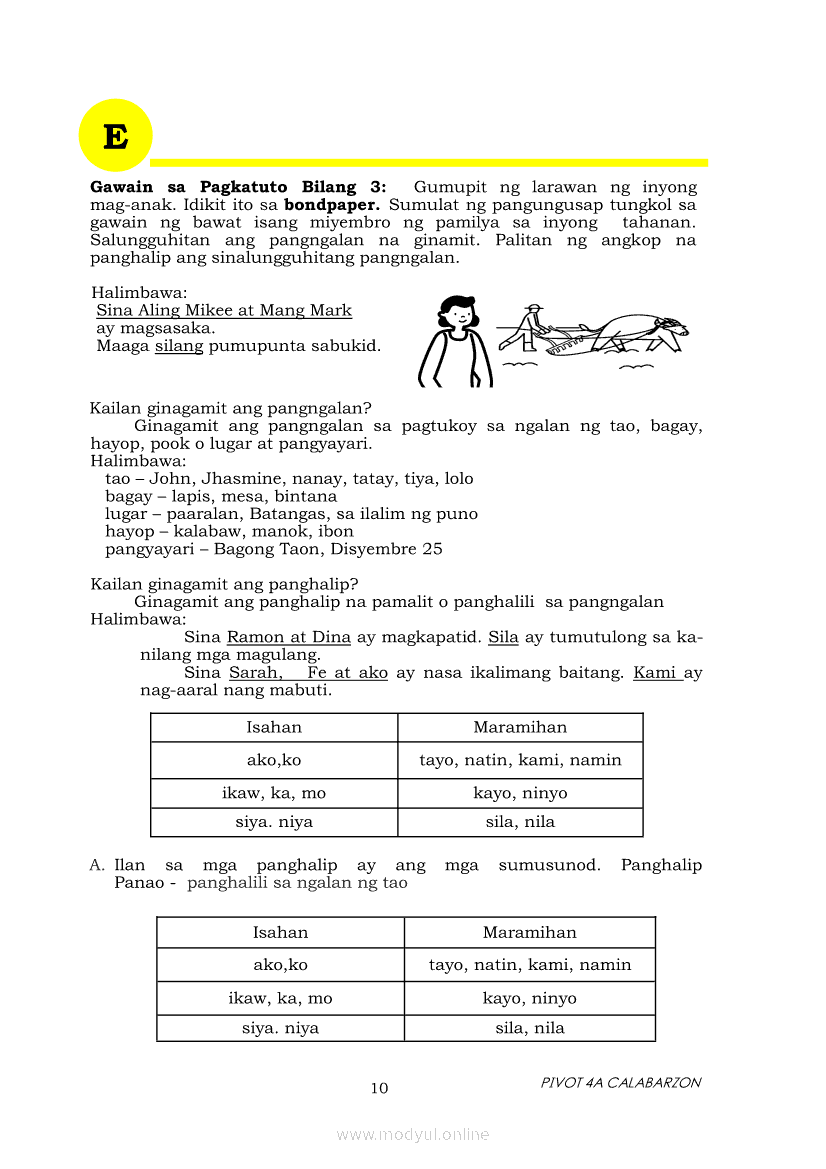 E

**Gawain sa Pagkatuto Bilang 3:** Gumupit ng larawan ng inyong mag-anak. Idikit ito sa **bondpaper.** Sumulat ng pangungusap tungkol sa gawain ng bawat isang miyembro ng pamilya sa inyong tahanan. Salungguhitan ang pangngalan na ginamit. Palitan ng angkop na panghalip ang sinalungguhitang pangngalan.

Halimbawa:
Sina Aling Mikee at Mang Mark ay magsasaka.
Maaga silang pumupunta sabukid.

Kailan ginagamit ang pangngalan?
Ginagamit ang pangngalan sa pagtukoy sa ngalan ng tao, bagay, hayop, pook o lugar at pangyayari.
Halimbawa:
tao – John, Jhasmine, nanay, tatay, tiya, lolo
bagay – lapis, mesa, bintana
lugar – paaralan, Batangas, sa ilalim ng puno
hayop – kalabaw, manok, ibon
pangyayari – Bagong Taon, Disyembre 25

Kailan ginagamit ang panghalip?
Ginagamit ang panghalip na pamalit o panghalili sa pangngalan
Halimbawa:
Sina Ramon at Dina ay magkapatid. Sila ay tumutulong sa kanilang mga magulang.
Sina Sarah, Fe at ako ay nasa ikalimang baitang. Kami ay nag-aaral nang mabuti.

| Isahan | Maramihan |
|---|---|
| ako,ko | tayo, natin, kami, namin |
| ikaw, ka, mo | kayo, ninyo |
| siya. niya | sila, nila |

A. Ilan sa mga panghalip ay ang mga sumusunod. Panghalip Panao - panghalili sa ngalan ng tao

| Isahan | Maramihan |
|---|---|
| ako,ko | tayo, natin, kami, namin |
| ikaw, ka, mo | kayo, ninyo |
| siya. niya | sila, nila |

10
PIVOT 4A CALABARZON
www.modyul.online